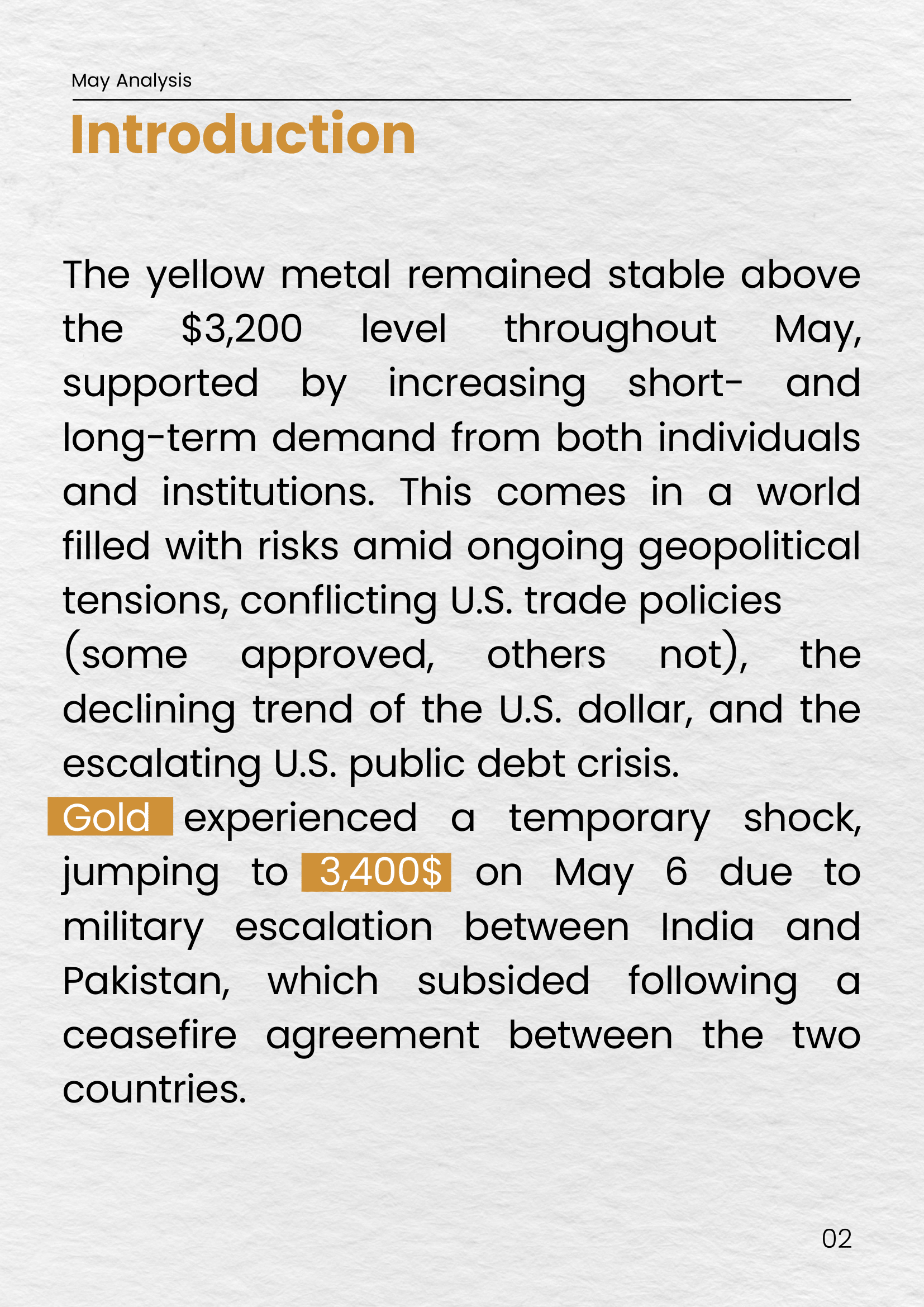 May Analysis

Introduction

The yellow metal remained stable above the \$3,200 level throughout May, supported by increasing short- and long-term demand from both individuals and institutions. This comes in a world filled with risks amid ongoing geopolitical tensions, conflicting U.S. trade policies (some approved, others not), the declining trend of the U.S. dollar, and the escalating U.S. public debt crisis.

Gold experienced a temporary shock, jumping to 3,400\$ on May 6 due to military escalation between India and Pakistan, which subsided following a ceasefire agreement between the two countries.

02